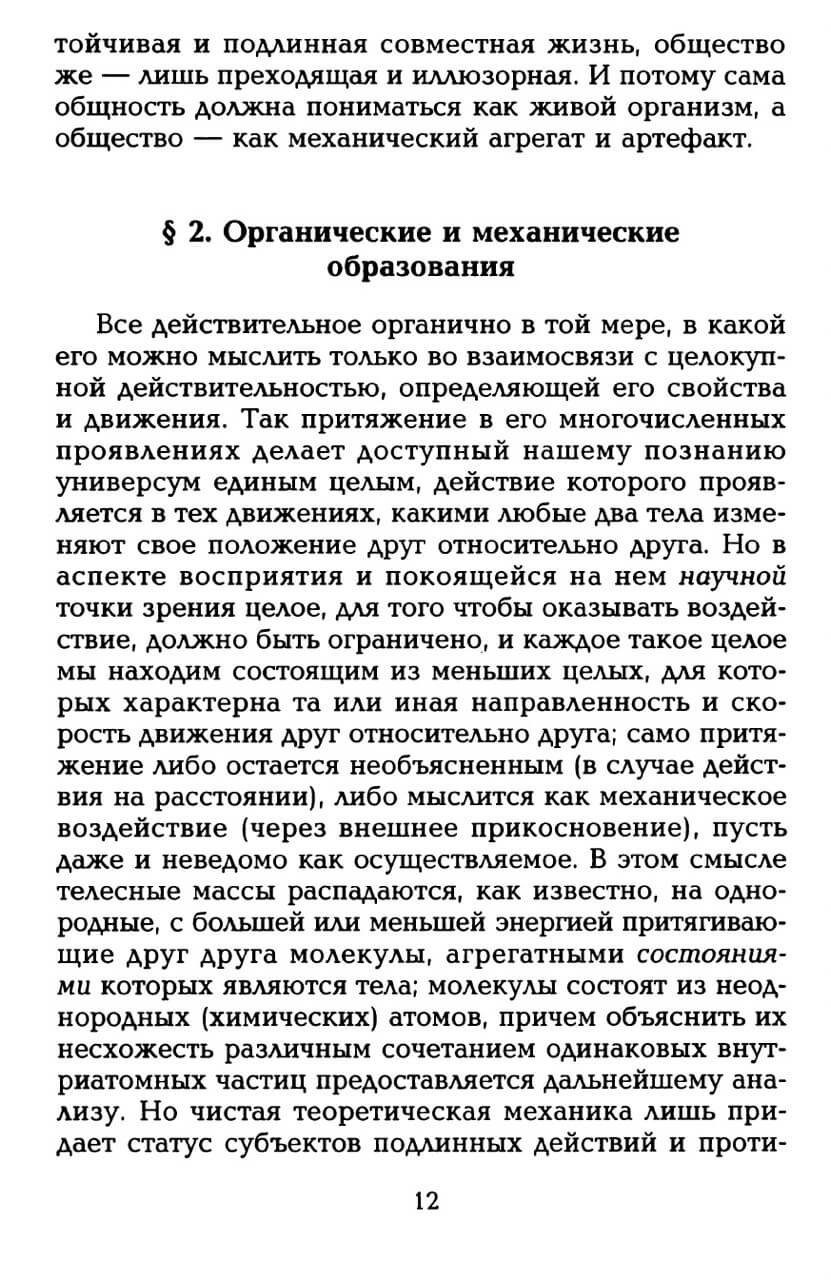 тойчивая и подлинная совместная жизнь, общество же — лишь преходящая и иллюзорная. И потому сама общность должна пониматься как живой организм, а общество — как механический агрегат и артефакт.

§ 2. Органические и механические образования

Все действительное органично в той мере, в какой его можно мыслить только во взаимосвязи с целокупной действительностью, определяющей его свойства и движения. Так притяжение в его многочисленных проявлениях делает доступный нашему познанию универсум единым целым, действие которого проявляется в тех движениях, какими любые два тела изменяют свое положение друг относительно друга. Но в аспекте восприятия и покоящейся на нем научной точки зрения целое, для того чтобы оказывать воздействие, должно быть ограничено, и каждое такое целое мы находим состоящим из меньших целых, для которых характерна та или иная направленность и скорость движения друг относительно друга; само притяжение либо остается необъясненным (в случае действия на расстоянии), либо мыслится как механическое воздействие (через внешнее прикосновение), пусть даже и неведомо как осуществляемое. В этом смысле телесные массы распадаются, как известно, на однородные, с большей или меньшей энергией притягивающие друг друга молекулы, агрегатными состояниями которых являются тела; молекулы состоят из неоднородных (химических) атомов, причем объяснить их несхожесть различным сочетанием одинаковых внутриатомных частиц предоставляется дальнейшему анализу. Но чистая теоретическая механика лишь придает статус субъектов подлинных действий и проти-

12